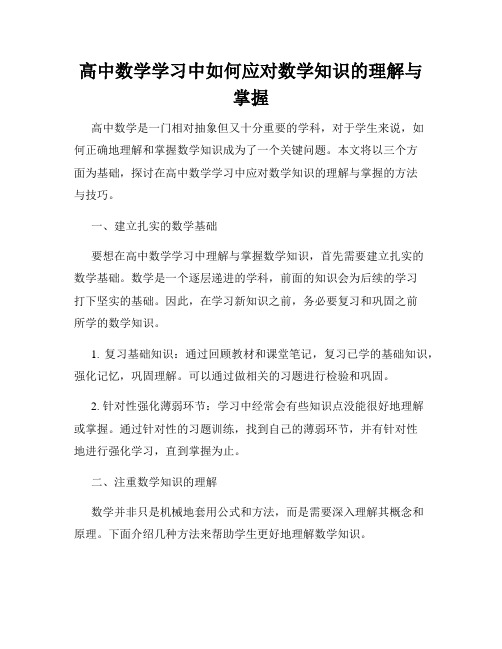 高中数学学习中如何应对数学知识的理解与掌握

高中数学是一门相对抽象但又十分重要的学科，对于学生来说，如何正确地理解和掌握数学知识成为了一个关键问题。本文将以三个方面为基础，探讨在高中数学学习中应对数学知识的理解与掌握的方法与技巧。

一、建立扎实的数学基础

要想在高中数学学习中理解与掌握数学知识，首先需要建立扎实的数学基础。数学是一个逐层递进的学科，前面的知识会为后续的学习打下坚实的基础。因此，在学习新知识之前，务必要复习和巩固之前所学的数学知识。

1. 复习基础知识：通过回顾教材和课堂笔记，复习已学的基础知识，强化记忆，巩固理解。可以通过做相关的习题进行检验和巩固。

2. 针对性强化薄弱环节：学习中经常会有些知识点没能很好地理解或掌握。通过针对性的习题训练，找到自己的薄弱环节，并有针对性地进行强化学习，直到掌握为止。

二、注重数学知识的理解

数学并非只是机械地套用公式和方法，而是需要深入理解其概念和原理。下面介绍几种方法来帮助学生更好地理解数学知识。